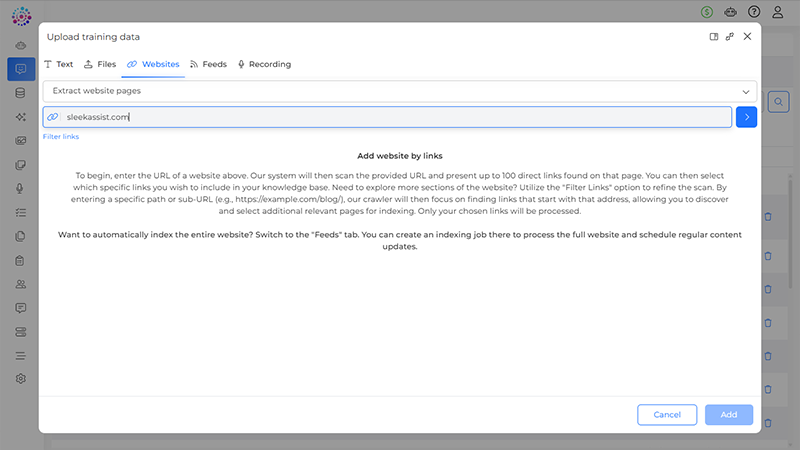 Upload training data

Text Files Websites Feeds Recording

Extract website pages

sleekassist.com

Filter links

Add website by links

To begin, enter the URL of a website above. Our system will then scan the provided URL and present up to 100 direct links found on that page. You can then select which specific links you wish to include in your knowledge base. Need to explore more sections of the website? Utilize the "Filter Links" option to refine the scan. By entering a specific path or sub-URL (e.g., https://example.com/blog/), our crawler will then focus on finding links that start with that address, allowing you to discover and select additional relevant pages for indexing. Only your chosen links will be processed.

Want to automatically index the entire website? Switch to the "Feeds" tab. You can create an indexing job there to process the full website and schedule regular content updates.

Cancel Add